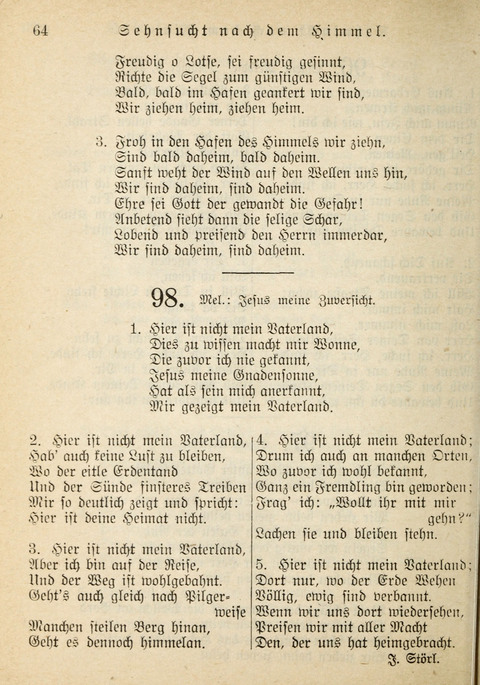 64 Sehnsucht nach dem Himmel.

Freudig o Lotse, sei freudig gesinnt,
Richte die Segel zum günstigen Wind,
Bald, bald im Hafen geankert wir sind,
Wir ziehen heim, ziehen heim.

3. Froh in den Hafen des Himmels wir ziehn,
Sind bald daheim, bald daheim.
Sanft weht der Wind auf den Wellen uns hin,
Wir sind daheim, sind daheim.
Ehre sei Gott der gewandt die Gefahr!
Anbetend sieht dann die selige Schar,
Lobend und preisend den Herrn immerdar,
Wir sind daheim, sind daheim.

98. Mel.: Jesus meine Zuversicht.

1. Hier ist nicht mein Vaterland,
Dies zu wissen macht mir Wonne,
Die zuvor ich nie gekannt,
Jesus meine Gnadensonne,
Hat als sein mich anerkannt,
Mir gezeigt mein Vaterland.

2. Hier ist nicht mein Vaterland,
Hab' auch keine Lust zu bleiben,
Wo der eitle Erdentand
Und der Sünde finsteres Treiben
Mir so deutlich zeigt und spricht:
Hier ist deine Heimat nicht.

3. Hier ist nicht mein Vaterland,
Aber ich bin auf der Reise,
Und der Weg ist wohlgebahnt.
Geht's auch gleich nach Pilgerweise
Manchen steilen Berg hinan,
Geht es dennoch himmelan.

4. Hier ist nicht mein Vaterland;
Drum ich auch an manchen Orten,
Wo zuvor ich wohl bekannt,
Ganz ein Fremdling bin geworden;
Frag' ich: „Wollt ihr mit mir gehn?"
Lachen sie und bleiben stehn.

5. Hier ist nicht mein Vaterland;
Dort nur, wo der Erde Wehen
Völlig, ewig sind verbannt.
Wenn wir uns dort wiedersehen,
Preisen wir mit aller Macht
Den, der uns hat heimgebracht.
J. Störl.